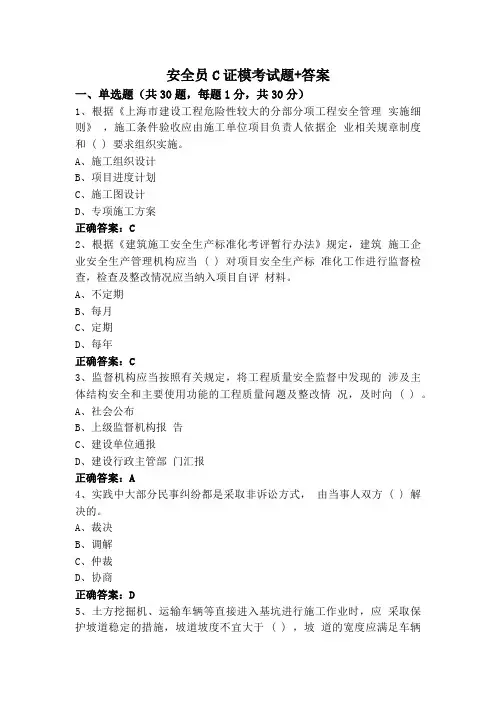 安全员 C 证模考试题+答案

一、单选题（共 30 题，每题 1 分，共 30 分）

1、根据《上海市建设工程危险性较大的分部分项工程安全管理 实施细则》，施工条件验收应由施工单位项目负责人依据企 业相关规章制度和（ ）要求组织实施。

A、施工组织设计

B、项目进度计划

C、施工图设计

D、专项施工方案

正确答案：C

2、根据《建筑施工安全生产标准化考评暂行办法》规定，建筑 施工企业安全生产管理机构应当（ ）对项目安全生产标 准化工作进行监督检查，检查及整改情况应当纳入项目自评 材料。

A、不定期

B、每月

C、定期

D、每年

正确答案：C

3、监督机构应当按照有关规定，将工程质量安全监督中发现的 涉及主体结构安全和主要使用功能的工程质量问题及整改情 况，及时向（ ）。

A、社会公布

B、上级监督机构报 告

C、建设单位通报

D、建设行政主管部 门汇报

正确答案：A

4、实践中大部分民事纠纷都是采取非诉讼方式， 由当事人双方（ ）解决的。

A、裁决

B、调解

C、仲裁

D、协商

正确答案：D

5、土方挖掘机、运输车辆等直接进入基坑进行施工作业时，应 采取保护坡道稳定的措施，坡道坡度不宜大于（ ），坡 道的宽度应满足车辆